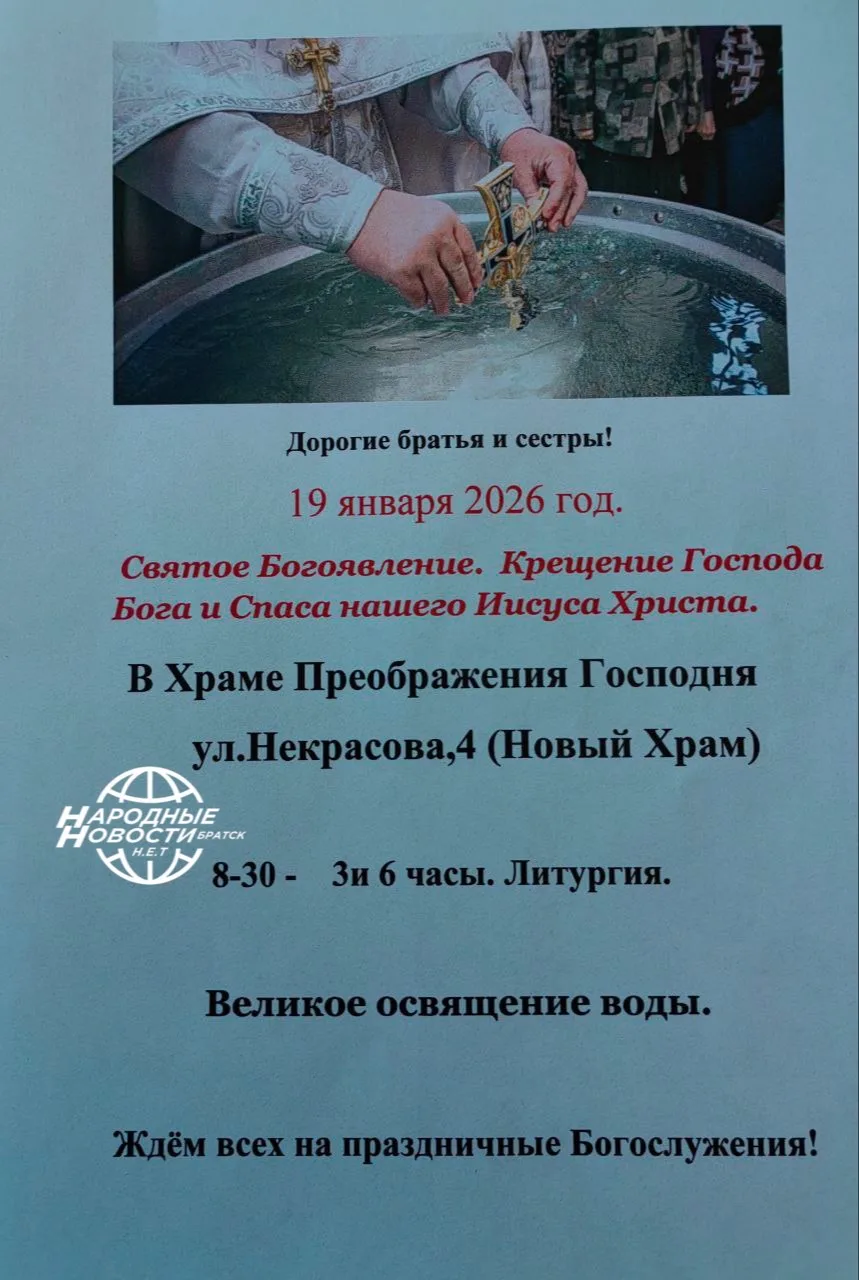 Дорогие братья и сестры!

19 января 2026 год.

Святое Богоявление. Крещение Господа Бога и Спаса нашего Иисуса Христа.

В Храме Преображения Господня

ул.Некрасова,4 (Новый Храм)

8-30 - 3и 6 часы. Литургия.

Великое освящение воды.

Ждём всех на праздничные Богослужения!

НАРОДНЫЕ НОВОСТИ БРАТСК Н.Е.Т